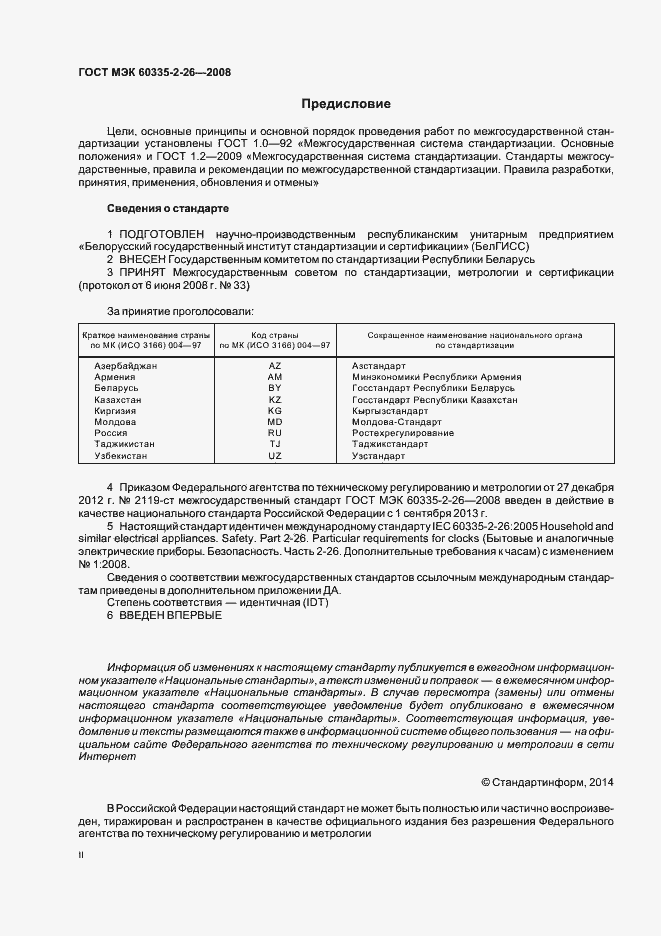 ГОСТ МЭК 60335-2-26—2008

Предисловие

Цели, основные принципы и основной порядок проведения работ по межгосударственной стандартизации установлены ГОСТ 1.0—92 «Межгосударственная система стандартизации. Основные положения» и ГОСТ 1.2—2009 «Межгосударственная система стандартизации. Стандарты межгосударственные, правила и рекомендации по межгосударственной стандартизации. Правила разработки, принятия, применения, обновления и отмены»

Сведения о стандарте

1 ПОДГОТОВЛЕН научно-производственным республиканским унитарным предприятием «Белорусский государственный институт стандартизации и сертификации» (БелГИСС)

2 ВНЕСЕН Государственным комитетом по стандартизации Республики Беларусь

3 ПРИНЯТ Межгосударственным советом по стандартизации, метрологии и сертификации (протокол от 6 июня 2008 г. № 33)

За принятие проголосовали:

| Краткое наименование страны по МК (ИСО 3166) 004—97 | Код страны по МК (ИСО 3166) 004—97 | Сокращенное наименование национального органа по стандартизации |
|---|---|---|
| Азербайджан | AZ | Азстандарт |
| Армения | AM | Минэкономики Республики Армения |
| Беларусь | BY | Госстандарт Республики Беларусь |
| Казахстан | KZ | Госстандарт Республики Казахстан |
| Киргизия | KG | Кыргызстандарт |
| Молдова | MD | Молдова-Стандарт |
| Россия | RU | Ростехрегулирование |
| Таджикистан | TJ | Таджикстандарт |
| Узбекистан | UZ | Узстандарт |

4 Приказом Федерального агентства по техническому регулированию и метрологии от 27 декабря 2012 г. № 2119-ст межгосударственный стандарт ГОСТ МЭК 60335-2-26—2008 введен в действие в качестве национального стандарта Российской Федерации с 1 сентября 2013 г.

5 Настоящий стандарт идентичен международному стандарту IEC 60335-2-26:2005 Household and similar electrical appliances. Safety. Part 2-26. Particular requirements for clocks (Бытовые и аналогичные электрические приборы. Безопасность. Часть 2-26. Дополнительные требования к часам) с изменением № 1:2008.

Сведения о соответствии межгосударственных стандартов ссылочным международным стандартам приведены в дополнительном приложении ДА.

Степень соответствия — идентичная (IDT)

6 ВВЕДЕН ВПЕРВЫЕ

Информация об изменениях к настоящему стандарту публикуется в ежегодном информационном указателе «Национальные стандарты», а текст изменений и поправок — в ежемесячном информационном указателе «Национальные стандарты». В случае пересмотра (замены) или отмены настоящего стандарта соответствующее уведомление будет опубликовано в ежемесячном информационном указателе «Национальные стандарты». Соответствующая информация, уведомление и тексты размещаются также в информационной системе общего пользования — на официальном сайте Федерального агентства по техническому регулированию и метрологии в сети Интернет

© Стандартинформ, 2014

В Российской Федерации настоящий стандарт не может быть полностью или частично воспроизведен, тиражирован и распространен в качестве официального издания без разрешения Федерального агентства по техническому регулированию и метрологии

II